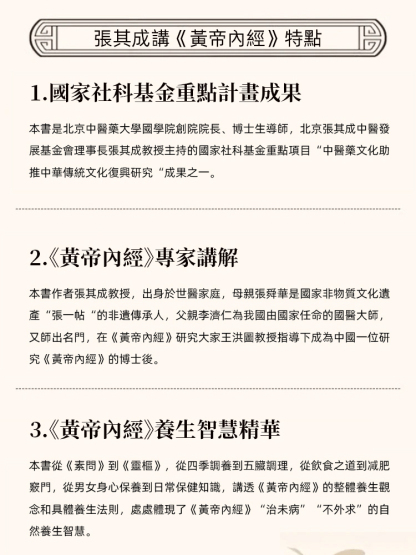 張其成講《黃帝內經》特點

1.國家社科基金重點計畫成果

本書是北京中醫藥大學國學院創院院長、博士生導師，北京張其成中醫發展基金會理事長張其成教授主持的國家社科基金重點項目“中醫藥文化助推中華傳統文化復興研究“成果之一。

2.《黃帝內經》專家講解

本書作者張其成教授，出身於世醫家庭，母親張舜華是國家非物質文化遺產“張一帖“的非遺傳承人，父親李濟仁為我國由國家任命的國醫大師，又師出名門，在《黃帝內經》研究大家王洪圖教授指導下成為中國一位研究《黃帝內經》的博士後。

3.《黃帝內經》養生智慧精華

本書從《素問》到《靈樞》，從四季調養到五臟調理，從飲食之道到減肥竅門，從男女身心保養到日常保健知識，講透《黃帝內經》的整體養生觀念和具體養生法則，處處體現了《黃帝內經》“治未病”“不外求”的自然養生智慧。